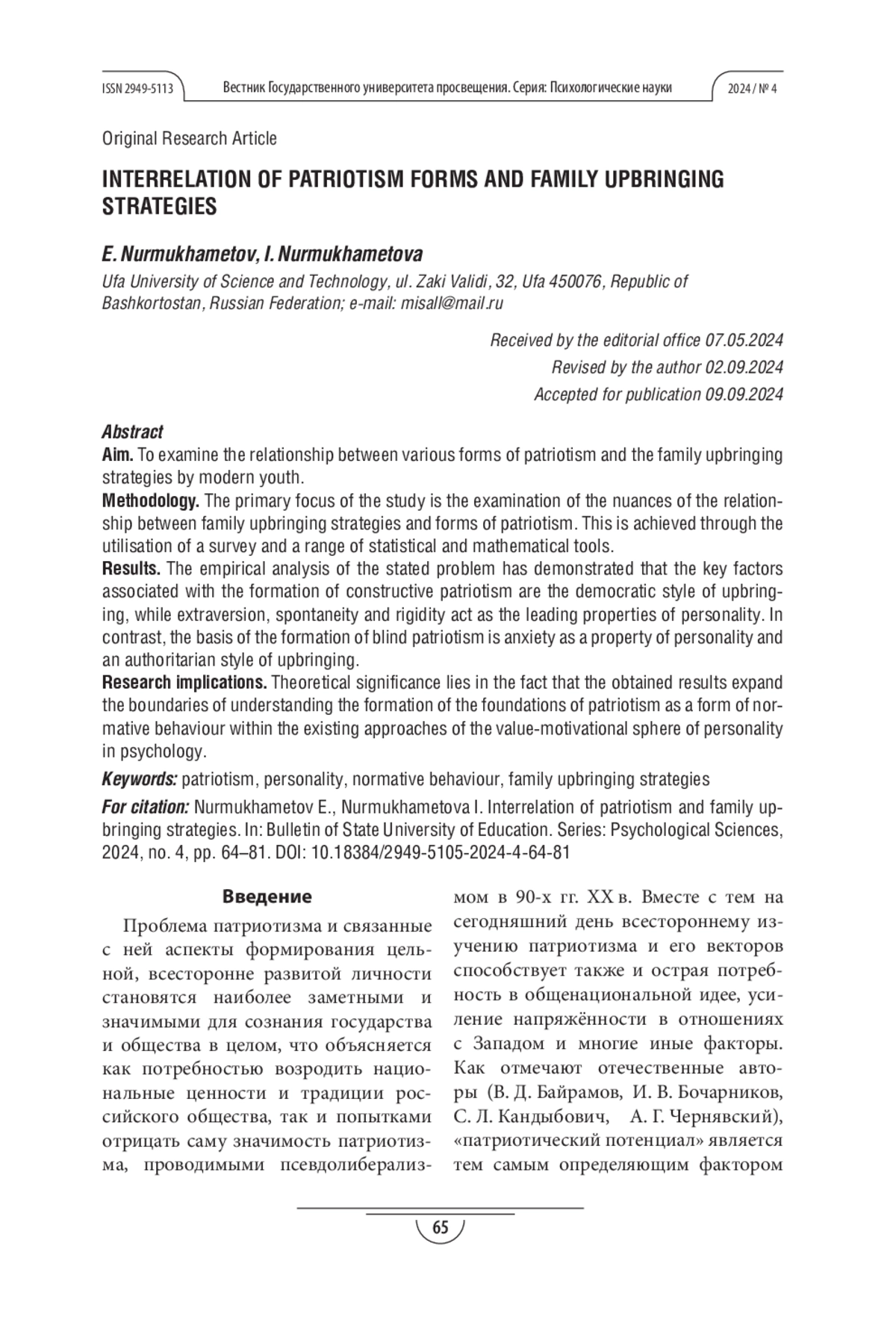 ISSN 2949-5113 Вестник Государственного университета просвещения. Серия: Психологические науки 2024 / № 4

Original Research Article

INTERRELATION OF PATRIOTISM FORMS AND FAMILY UPBRINGING STRATEGIES

E. Nurmukhametov, I. Nurmukhametova

Ufa University of Science and Technology, ul. Zaki Validi, 32, Ufa 450076, Republic of Bashkortostan, Russian Federation; e-mail: misall@mail.ru

Received by the editorial office 07.05.2024
Revised by the author 02.09.2024
Accepted for publication 09.09.2024

Abstract
Aim. To examine the relationship between various forms of patriotism and the family upbringing strategies by modern youth.
Methodology. The primary focus of the study is the examination of the nuances of the relationship between family upbringing strategies and forms of patriotism. This is achieved through the utilisation of a survey and a range of statistical and mathematical tools.
Results. The empirical analysis of the stated problem has demonstrated that the key factors associated with the formation of constructive patriotism are the democratic style of upbringing, while extraversion, spontaneity and rigidity act as the leading properties of personality. In contrast, the basis of the formation of blind patriotism is anxiety as a property of personality and an authoritarian style of upbringing.
Research implications. Theoretical significance lies in the fact that the obtained results expand the boundaries of understanding the formation of the foundations of patriotism as a form of normative behaviour within the existing approaches of the value-motivational sphere of personality in psychology.

Keywords: patriotism, personality, normative behaviour, family upbringing strategies

For citation: Nurmukhametov E., Nurmukhametova I. Interrelation of patriotism and family upbringing strategies. In: Bulletin of State University of Education. Series: Psychological Sciences, 2024, no. 4, pp. 64–81. DOI: 10.18384/2949-5105-2024-4-64-81

Введение

Проблема патриотизма и связанные с ней аспекты формирования цельной, всесторонне развитой личности становятся наиболее заметными и значимыми для сознания государства и общества в целом, что объясняется как потребностью возродить национальные ценности и традиции российского общества, так и попытками отрицать саму значимость патриотизма, проводимыми псевдолиберализмом в 90-х гг. XX в. Вместе с тем на сегодняшний день всестороннему изучению патриотизма и его векторов способствует также и острая потребность в общенациональной идее, усиление напряжённости в отношениях с Западом и многие иные факторы. Как отмечают отечественные авторы (В. Д. Байрамов, И. В. Бочарников, С. Л. Кандыбович, А. Г. Чернявский), «патриотический потенциал» является тем самым определяющим фактором

65